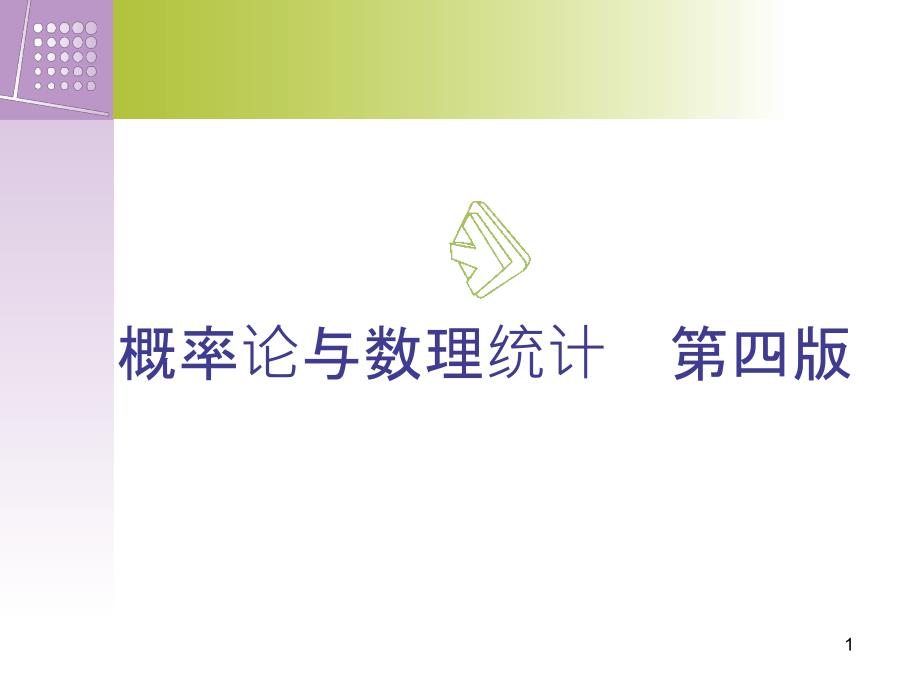 概率论与数理统计　第四版

1